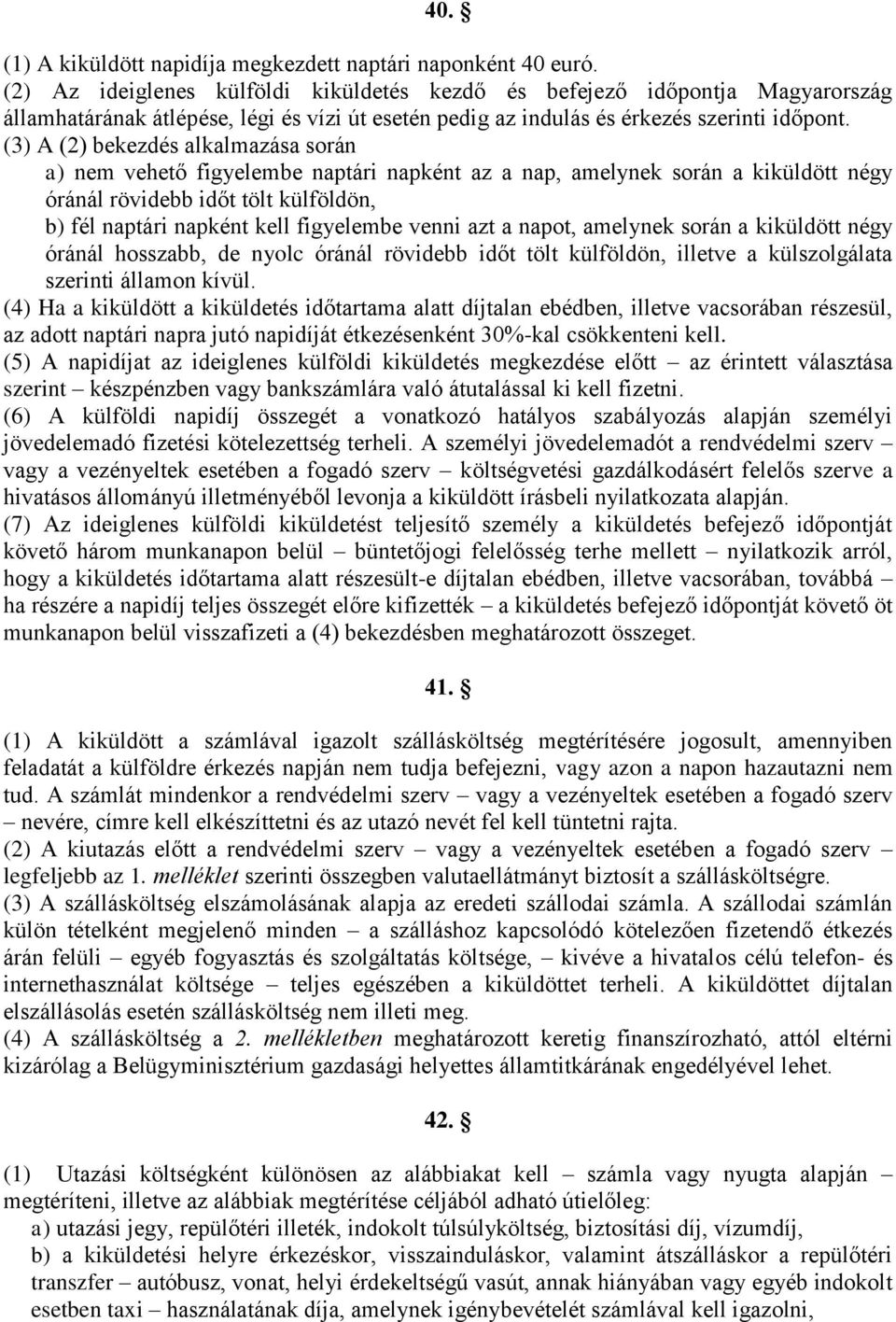 40. §

(1) A kiküldött napidíja megkezdett naptári naponként 40 euró.
(2) Az ideiglenes külföldi kiküldetés kezdő és befejező időpontja Magyarország államhatárának átlépése, légi és vízi út esetén pedig az indulás és érkezés szerinti időpont.
(3) A (2) bekezdés alkalmazása során
a) nem vehető figyelembe naptári napként az a nap, amelynek során a kiküldött négy óránál rövidebb időt tölt külföldön,
b) fél naptári napként kell figyelembe venni azt a napot, amelynek során a kiküldött négy óránál hosszabb, de nyolc óránál rövidebb időt tölt külföldön, illetve a külszolgálata szerinti államon kívül.
(4) Ha a kiküldött a kiküldetés időtartama alatt díjtalan ebédben, illetve vacsorában részesül, az adott naptári napra jutó napidíját étkezésenként 30%-kal csökkenteni kell.
(5) A napidíjat az ideiglenes külföldi kiküldetés megkezdése előtt – az érintett választása szerint – készpénzben vagy bankszámlára való átutalással ki kell fizetni.
(6) A külföldi napidíj összegét a vonatkozó hatályos szabályozás alapján személyi jövedelemadó fizetési kötelezettség terheli. A személyi jövedelemadót a rendvédelmi szerv – vagy a vezényeltek esetében a fogadó szerv – költségvetési gazdálkodásért felelős szerve a hivatásos állományú illetményéből levonja a kiküldött írásbeli nyilatkozata alapján.
(7) Az ideiglenes külföldi kiküldetést teljesítő személy a kiküldetés befejező időpontját követő három munkanapon belül – büntetőjogi felelősség terhe mellett – nyilatkozik arról, hogy a kiküldetés időtartama alatt részesült-e díjtalan ebédben, illetve vacsorában, továbbá – ha részére a napidíj teljes összegét előre kifizették – a kiküldetés befejező időpontját követő öt munkanapon belül visszafizeti a (4) bekezdésben meghatározott összeget.

41. §

(1) A kiküldött a számlával igazolt szállásköltség megtérítésére jogosult, amennyiben feladatát a külföldre érkezés napján nem tudja befejezni, vagy azon a napon hazautazni nem tud. A számlát mindenkor a rendvédelmi szerv – vagy a vezényeltek esetében a fogadó szerv – nevére, címre kell elkészíttetni és az utazó nevét fel kell tüntetni rajta.
(2) A kiutazás előtt a rendvédelmi szerv – vagy a vezényeltek esetében a fogadó szerv – legfeljebb az 1. melléklet szerinti összegben valutaellátmányt biztosít a szállásköltségre.
(3) A szállásköltség elszámolásának alapja az eredeti szállodai számla. A szállodai számlán külön tételként megjelenő minden – a szálláshoz kapcsolódó kötelezően fizetendő étkezés árán felüli – egyéb fogyasztás és szolgáltatás költsége, – kivéve a hivatalos célú telefon- és internethasználat költsége – teljes egészében a kiküldöttet terheli. A kiküldöttet díjtalan elszállásolás esetén szállásköltség nem illeti meg.
(4) A szállásköltség a 2. mellékletben meghatározott keretig finanszírozható, attól eltérni kizárólag a Belügyminisztérium gazdasági helyettes államtitkárának engedélyével lehet.

42. §

(1) Utazási költségként különösen az alábbiakat kell – számla vagy nyugta alapján – megtéríteni, illetve az alábbiak megtérítése céljából adható útielőleg:
a) utazási jegy, repülőtéri illeték, indokolt túlsúlyköltség, biztosítási díj, vízumdíj,
b) a kiküldetési helyre érkezéskor, visszainduláskor, valamint átszálláskor a repülőtéri transzfer – autóbusz, vonat, helyi érdekeltségű vasút, annak hiányában vagy egyéb indokolt esetben taxi – használatának díja, amelynek igénybevételét számlával kell igazolni,